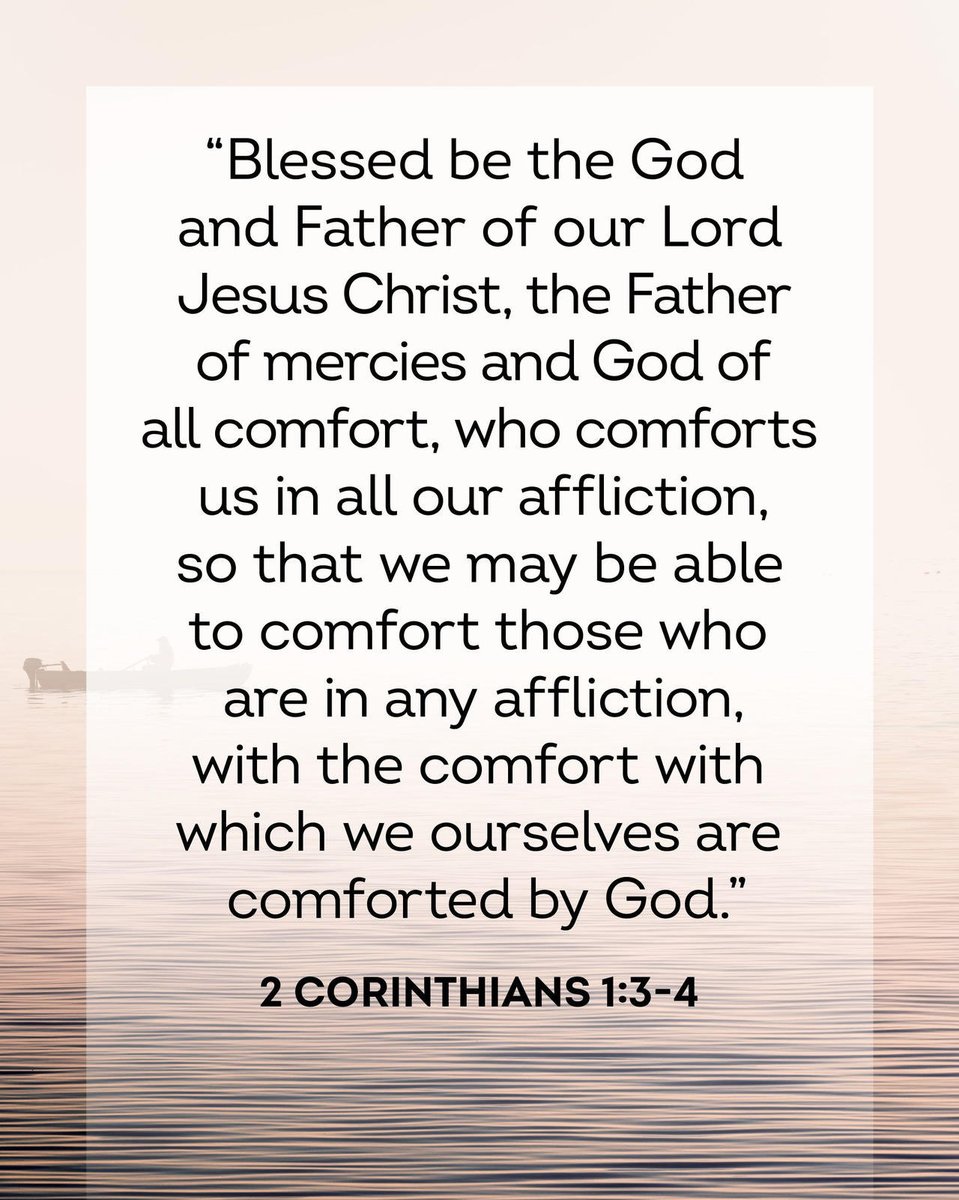 “Blessed be the God and Father of our Lord Jesus Christ, the Father of mercies and God of all comfort, who comforts us in all our affliction, so that we may be able to comfort those who are in any affliction, with the comfort with which we ourselves are comforted by God.”

2 CORINTHIANS 1:3-4